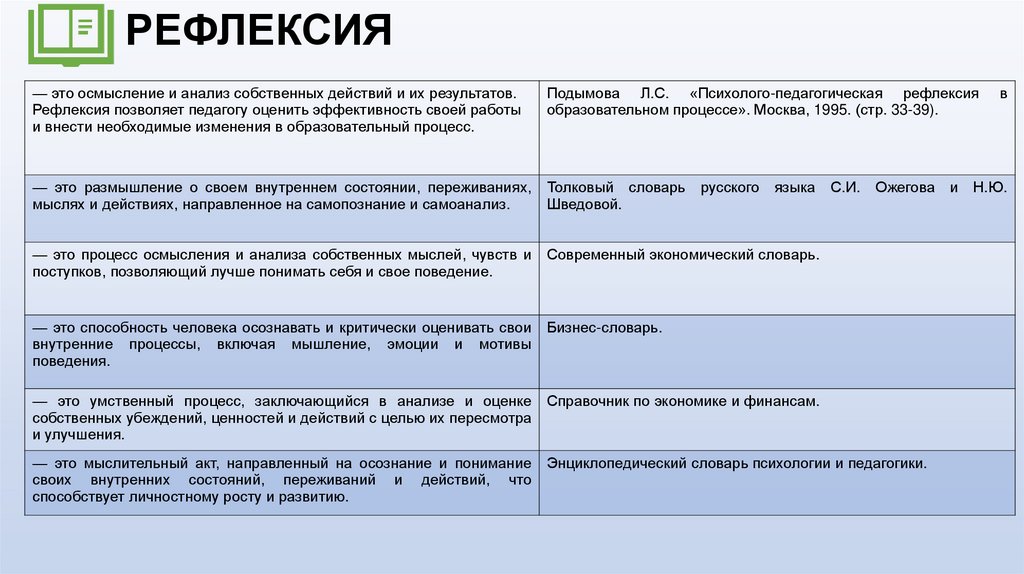 РЕФЛЕКСИЯ

| | |
|---|---|
| — это осмысление и анализ собственных действий и их результатов. Рефлексия позволяет педагогу оценить эффективность своей работы и внести необходимые изменения в образовательный процесс. | Подымова Л.С. «Психолого-педагогическая рефлексия в образовательном процессе». Москва, 1995. (стр. 33-39). |
| — это размышление о своем внутреннем состоянии, переживаниях, мыслях и действиях, направленное на самопознание и самоанализ. | Толковый словарь русского языка С.И. Ожегова и Н.Ю. Шведовой. |
| — это процесс осмысления и анализа собственных мыслей, чувств и поступков, позволяющий лучше понимать себя и свое поведение. | Современный экономический словарь. |
| — это способность человека осознавать и критически оценивать свои внутренние процессы, включая мышление, эмоции и мотивы поведения. | Бизнес-словарь. |
| — это умственный процесс, заключающийся в анализе и оценке собственных убеждений, ценностей и действий с целью их пересмотра и улучшения. | Справочник по экономике и финансам. |
| — это мыслительный акт, направленный на осознание и понимание своих внутренних состояний, переживаний и действий, что способствует личностному росту и развитию. | Энциклопедический словарь психологии и педагогики. |